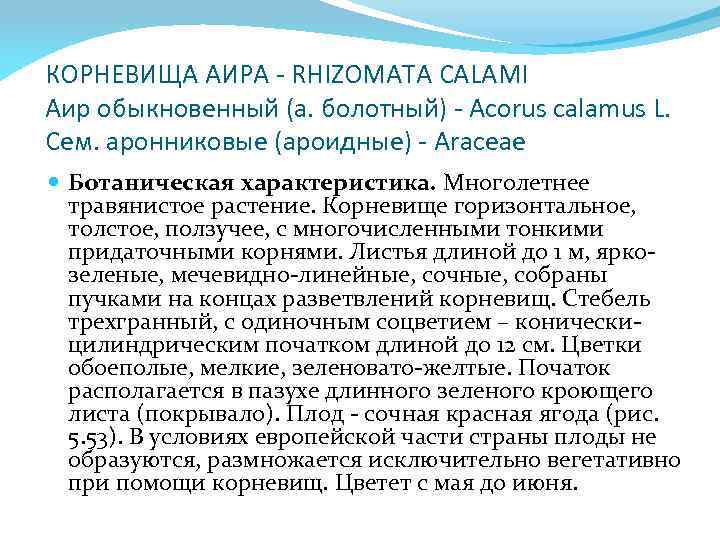 КОРНЕВИЩА АИРА - RHIZOMATA CALAMI
Аир обыкновенный (а. болотный) - Acorus calamus L.
Сем. аронниковые (ароидные) - Araceae

Ботаническая характеристика. Многолетнее травянистое растение. Корневище горизонтальное, толстое, ползучее, с многочисленными тонкими придаточными корнями. Листья длиной до 1 м, ярко-зеленые, мечевидно-линейные, сочные, собраны пучками на концах разветвлений корневищ. Стебель трехгранный, с одиночным соцветием – конически-цилиндрическим початком длиной до 12 см. Цветки обоеполые, мелкие, зеленовато-желтые. Початок располагается в пазухе длинного зеленого кроющего листа (покрывало). Плод - сочная красная ягода (рис. 5.53). В условиях европейской части страны плоды не образуются, размножается исключительно вегетативно при помощи корневищ. Цветет с мая до июня.